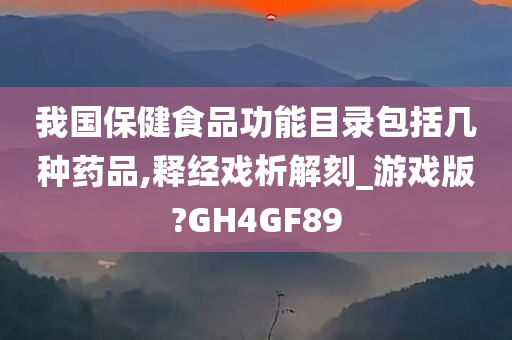 我国保健食品功能目录包括几种药品,释经戏析解刻_游戏版?GH4GF89